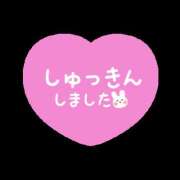 しゅっきん
しました